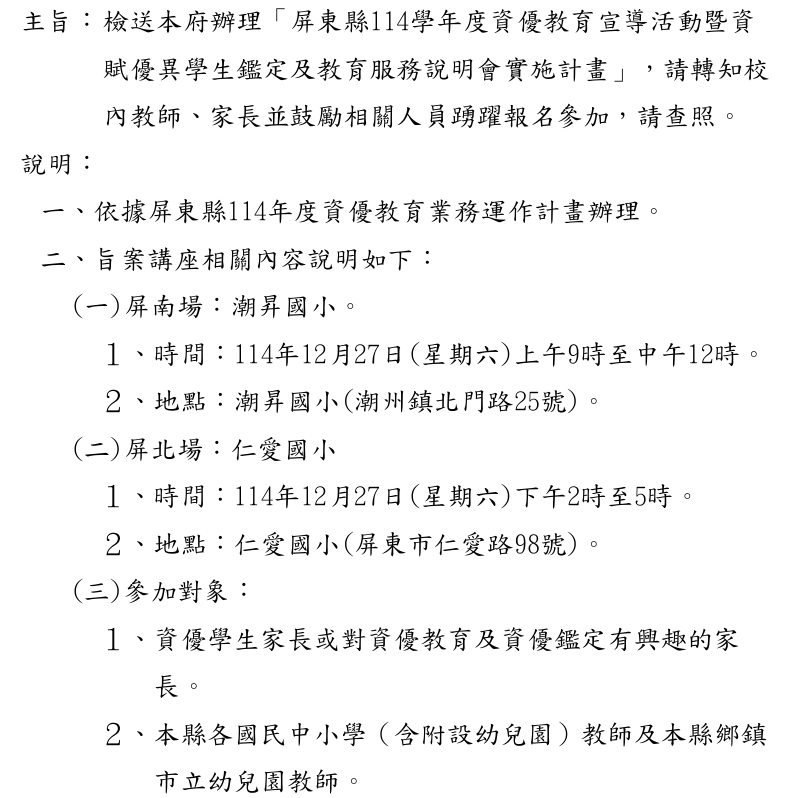 主旨：檢送本府辦理「屏東縣114學年度資優教育宣導活動暨資賦優異學生鑑定及教育服務說明會實施計畫」，請轉知校內教師、家長並鼓勵相關人員踴躍報名參加，請查照。

說明：

一、依據屏東縣114年度資優教育業務運作計畫辦理。

二、旨案講座相關內容說明如下：

(一)屏南場：潮昇國小。

1、時間：114年12月27日(星期六)上午9時至中午12時。

2、地點：潮昇國小(潮州鎮北門路25號)。

(二)屏北場：仁愛國小

1、時間：114年12月27日(星期六)下午2時至5時。

2、地點：仁愛國小(屏東市仁愛路98號)。

(三)參加對象：

1、資優學生家長或對資優教育及資優鑑定有興趣的家長。

2、本縣各國民中小學（含附設幼兒園）教師及本縣鄉鎮市立幼兒園教師。